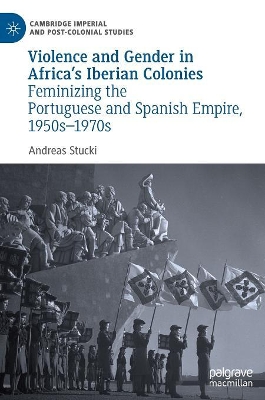 CAMBRIDGE IMPERIAL AND POST-COLONIAL STUDIES

Violence and Gender in Africa's Iberian Colonies
Feminizing the Portuguese and Spanish Empire, 1950s–1970s

Andreas Stucki

palgrave macmillan